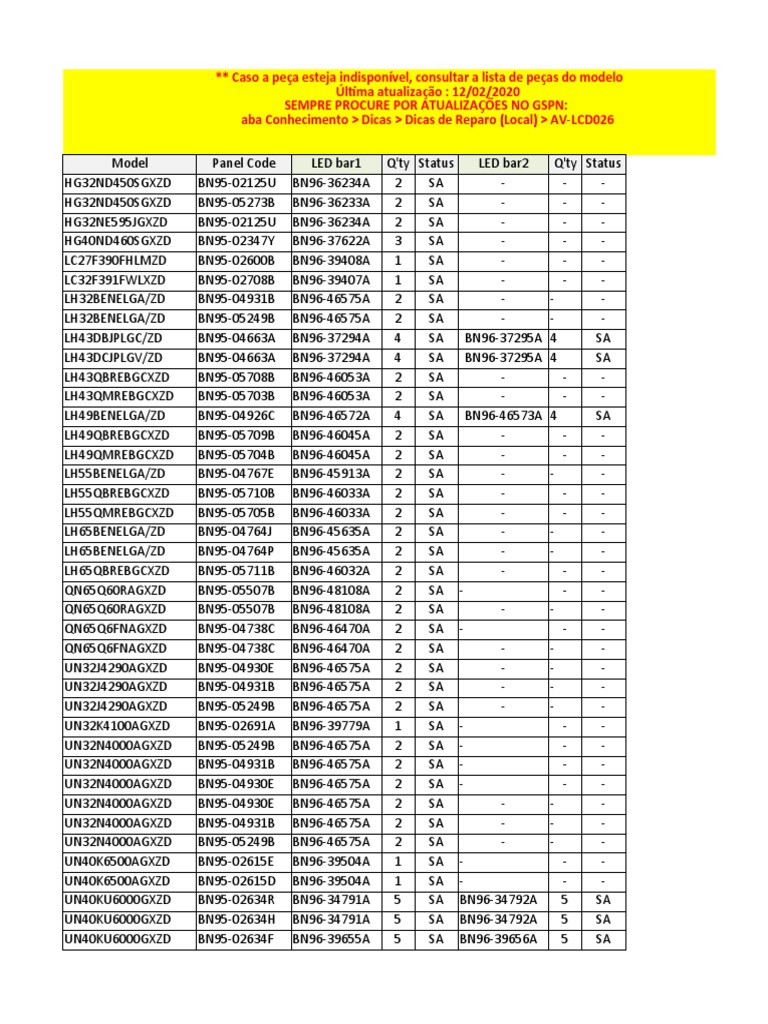 ** Caso a peça esteja indisponível, consultar a lista de peças do modelo
Última atualização : 12/02/2020
SEMPRE PROCURE POR ATUALIZAÇÕES NO GSPN:
aba Conhecimento > Dicas > Dicas de Reparo (Local) > AV-LCD026

| Model | Panel Code | LED bar1 | Q'ty | Status | LED bar2 | Q'ty | Status |
|---|---|---|---|---|---|---|---|
| HG32ND450SGXZD | BN95-02125U | BN96-36234A | 2 | SA | - | - | - |
| HG32ND450SGXZD | BN95-05273B | BN96-36233A | 2 | SA | - | - | - |
| HG32NE595JGXZD | BN95-02125U | BN96-36234A | 2 | SA | - | - | - |
| HG40ND460SGXZD | BN95-02347Y | BN96-37622A | 3 | SA | - | - | - |
| LC27F390FHLMZD | BN95-02600B | BN96-39408A | 1 | SA | - | - | - |
| LC32F391FWLXZD | BN95-02708B | BN96-39407A | 1 | SA | - | - | - |
| LH32BENELGA/ZD | BN95-04931B | BN96-46575A | 2 | SA | - | - | - |
| LH32BENELGA/ZD | BN95-05249B | BN96-46575A | 2 | SA | - | - | - |
| LH43DBJPLGC/ZD | BN95-04663A | BN96-37294A | 4 | SA | BN96-37295A | 4 | SA |
| LH43DCJPLGV/ZD | BN95-04663A | BN96-37294A | 4 | SA | BN96-37295A | 4 | SA |
| LH43QBREBGCXZD | BN95-05708B | BN96-46053A | 2 | SA | - | - | - |
| LH43QMREBGCXZD | BN95-05703B | BN96-46053A | 2 | SA | - | - | - |
| LH49BENELGA/ZD | BN95-04926C | BN96-46572A | 4 | SA | BN96-46573A | 4 | SA |
| LH49QBREBGCXZD | BN95-05709B | BN96-46045A | 2 | SA | - | - | - |
| LH49QMREBGCXZD | BN95-05704B | BN96-46045A | 2 | SA | - | - | - |
| LH55BENELGA/ZD | BN95-04767E | BN96-45913A | 2 | SA | - | - | - |
| LH55QBREBGCXZD | BN95-05710B | BN96-46033A | 2 | SA | - | - | - |
| LH55QMREBGCXZD | BN95-05705B | BN96-46033A | 2 | SA | - | - | - |
| LH65BENELGA/ZD | BN95-04764J | BN96-45635A | 2 | SA | - | - | - |
| LH65BENELGA/ZD | BN95-04764P | BN96-45635A | 2 | SA | - | - | - |
| LH65QBREBGCXZD | BN95-05711B | BN96-46032A | 2 | SA | - | - | - |
| QN65Q60RAGXZD | BN95-05507B | BN96-48108A | 2 | SA | - | - | - |
| QN65Q60RAGXZD | BN95-05507B | BN96-48108A | 2 | SA | - | - | - |
| QN65Q6FNAGXZD | BN95-04738C | BN96-46470A | 2 | SA | - | - | - |
| QN65Q6FNAGXZD | BN95-04738C | BN96-46470A | 2 | SA | - | - | - |
| UN32J4290AGXZD | BN95-04930E | BN96-46575A | 2 | SA | - | - | - |
| UN32J4290AGXZD | BN95-04931B | BN96-46575A | 2 | SA | - | - | - |
| UN32J4290AGXZD | BN95-05249B | BN96-46575A | 2 | SA | - | - | - |
| UN32K4100AGXZD | BN95-02691A | BN96-39779A | 1 | SA | - | - | - |
| UN32N4000AGXZD | BN95-05249B | BN96-46575A | 2 | SA | - | - | - |
| UN32N4000AGXZD | BN95-04931B | BN96-46575A | 2 | SA | - | - | - |
| UN32N4000AGXZD | BN95-04930E | BN96-46575A | 2 | SA | - | - | - |
| UN32N4000AGXZD | BN95-04930E | BN96-46575A | 2 | SA | - | - | - |
| UN32N4000AGXZD | BN95-04931B | BN96-46575A | 2 | SA | - | - | - |
| UN32N4000AGXZD | BN95-05249B | BN96-46575A | 2 | SA | - | - | - |
| UN40K6500AGXZD | BN95-02615E | BN96-39504A | 1 | SA | - | - | - |
| UN40K6500AGXZD | BN95-02615D | BN96-39504A | 1 | SA | - | - | - |
| UN40KU6000GXZD | BN95-02634R | BN96-34791A | 5 | SA | BN96-34792A | 5 | SA |
| UN40KU6000GXZD | BN95-02634H | BN96-34791A | 5 | SA | BN96-34792A | 5 | SA |
| UN40KU6000GXZD | BN95-02634F | BN96-39655A | 5 | SA | BN96-39656A | 5 | SA |